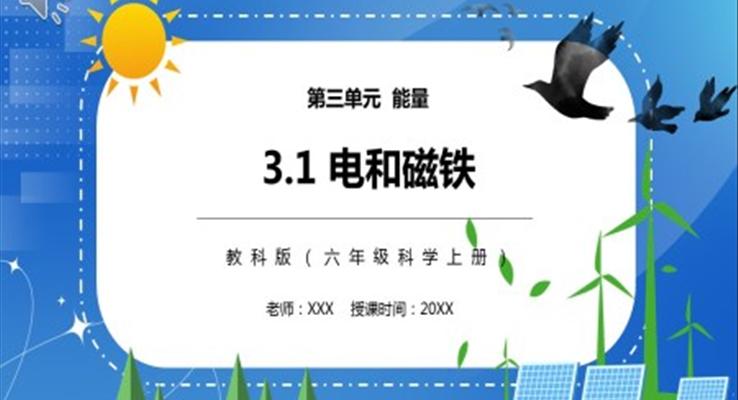 第三单元 能量

3.1 电和磁铁

教科版（六年级科学上册）

老师：XXX 授课时间：20XX